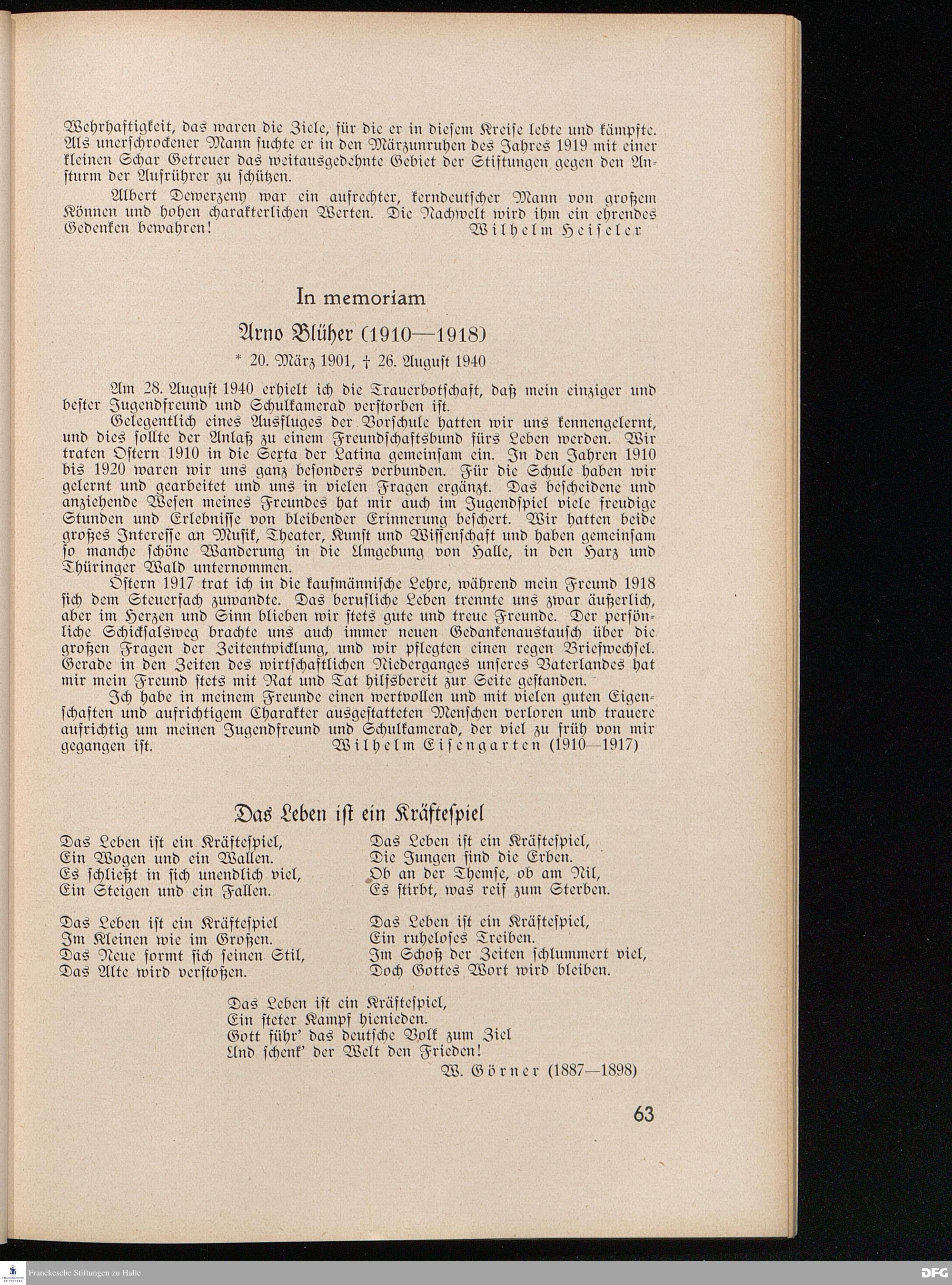 Wehrhaftigkeit, das waren die Ziele, für die er in diesem Kreise lebte und kämpfte. Als unerschrockener Mann suchte er in den Märzunruhen des Jahres 1919 mit einer kleinen Schar Getreuer das weitausgedehnte Gebiet der Stiftungen gegen den Ansturm der Aufrührer zu schützen.

Albert Dewerzeny war ein aufrechter, kerndeutscher Mann von großem Können und hohen charakterlichen Werten. Die Nachwelt wird ihm ein ehrendes Gedenken bewahren! Wilhelm Heiseler

In memoriam

Arno Blüher (1910—1918)

* 20. März 1901, † 26. August 1940

Am 28. August 1940 erhielt ich die Trauerbotschaft, daß mein einziger und bester Jugendfreund und Schulkamerad verstorben ist.

Gelegentlich eines Ausfluges der Vorschule hatten wir uns kennengelernt, und dies sollte der Anlaß zu einem Freundschaftsbund fürs Leben werden. Wir traten Ostern 1910 in die Sexta der Latina gemeinsam ein. In den Jahren 1910 bis 1920 waren wir uns ganz besonders verbunden. Für die Schule haben wir gelernt und gearbeitet und uns in vielen Fragen ergänzt. Das bescheidene und anziehende Wesen meines Freundes hat mir auch im Jugendspiel viele freudige Stunden und Erlebnisse von bleibender Erinnerung beschert. Wir hatten beide großes Interesse an Musik, Theater, Kunst und Wissenschaft und haben gemeinsam so manche schöne Wanderung in die Umgebung von Halle, in den Harz und Thüringer Wald unternommen.

Ostern 1917 trat ich in die kaufmännische Lehre, während mein Freund 1918 sich dem Steuerfach zuwandte. Das berufliche Leben trennte uns zwar äußerlich, aber im Herzen und Sinn blieben wir stets gute und treue Freunde. Der persönliche Schicksalsweg brachte uns auch immer neuen Gedankenaustausch über die großen Fragen der Zeitentwicklung, und wir pflegten einen regen Briefwechsel. Gerade in den Zeiten des wirtschaftlichen Niederganges unseres Vaterlandes hat mir mein Freund stets mit Rat und Tat hilfsbereit zur Seite gestanden.

Ich habe in meinem Freunde einen wertvollen und mit vielen guten Eigenschaften und aufrichtigem Charakter ausgestatteten Menschen verloren und trauere aufrichtig um meinen Jugendfreund und Schulkamerad, der viel zu früh von mir gegangen ist. Wilhelm Eisengarten (1910—1917)

Das Leben ist ein Kräftespiel

Das Leben ist ein Kräftespiel,
Ein Wogen und ein Wallen.
Es schließt in sich unendlich viel,
Ein Steigen und ein Fallen.

Das Leben ist ein Kräftespiel
Im Kleinen wie im Großen.
Das Neue formt sich seinen Stil,
Das Alte wird verstoßen.

Das Leben ist ein Kräftespiel,
Die Jungen sind die Erben.
Ob an der Themse, ob am Nil,
Es stirbt, was reif zum Sterben.

Das Leben ist ein Kräftespiel,
Ein ruheloses Treiben.
Im Schoß der Zeiten schlummert viel,
Doch Gottes Wort wird bleiben.

Das Leben ist ein Kräftespiel,
Ein steter Kampf hienieden.
Gott führ' das deutsche Volk zum Ziel
Und schenk' der Welt den Frieden!
W. Görner (1887—1898)

63

Franckesche Stiftungen zu Halle

DFG